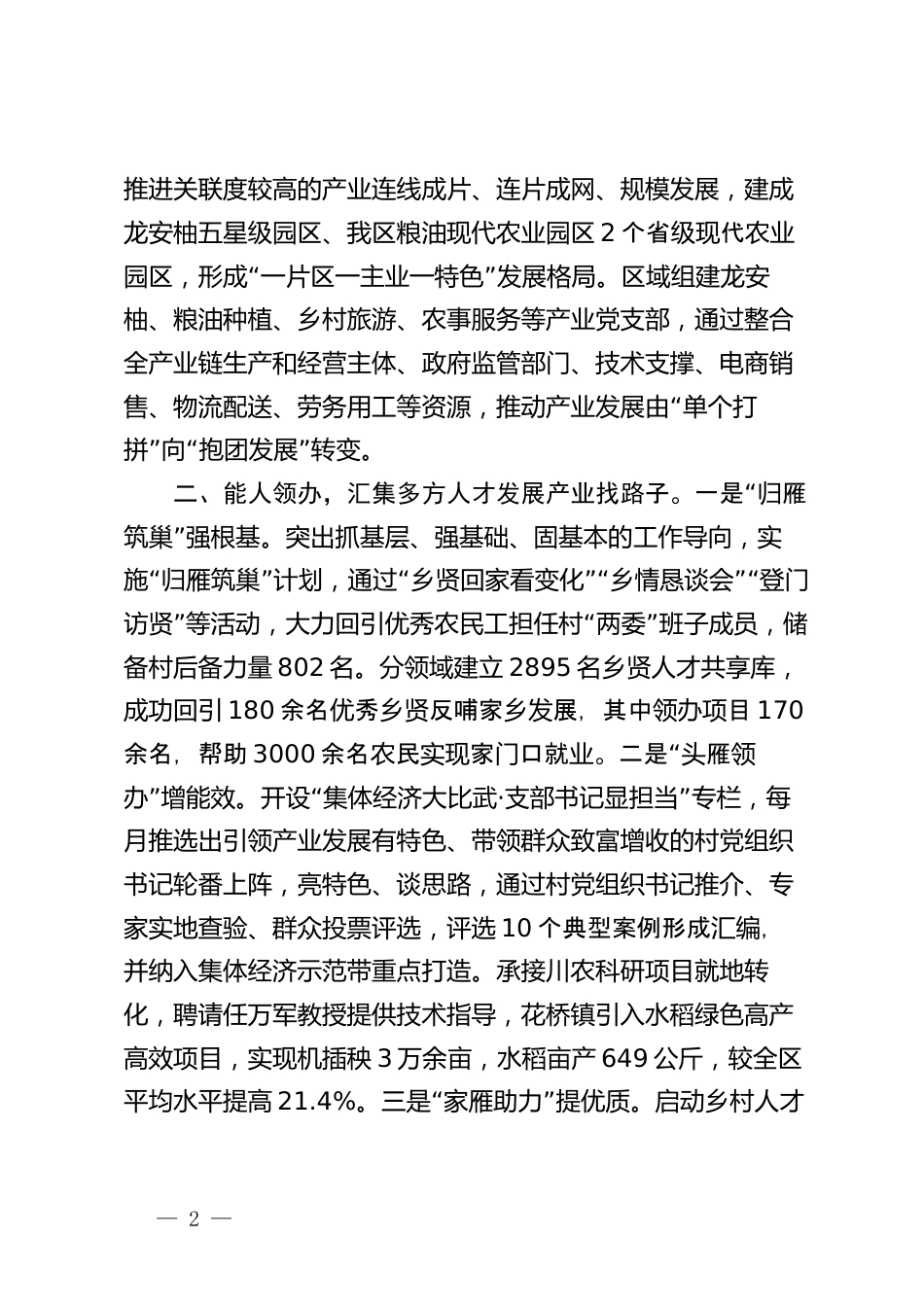 推进关联度较高的产业连线成片、连片成网、规模发展，建成龙安柚五星级园区、我区粮油现代农业园区 2 个省级现代农业园区，形成“一片区一主业一特色”发展格局。区域组建龙安柚、粮油种植、乡村旅游、农事服务等产业党支部，通过整合全产业链生产和经营主体、政府监管部门、技术支撑、电商销售、物流配送、劳务用工等资源，推动产业发展由“单个打拼”向“抱团发展”转变。

二、能人领办，汇集多方人才发展产业找路子。一是“归雁筑巢”强根基。突出抓基层、强基础、固基本的工作导向，实施“归雁筑巢”计划，通过“乡贤回家看变化”“乡情恳谈会”“登门访贤”等活动，大力回引优秀农民工担任村“两委”班子成员，储备村后备力量 802 名。分领域建立 2895 名乡贤人才共享库，成功回引 180 余名优秀乡贤反哺家乡发展，其中领办项目 170 余名，帮助 3000 余名农民实现家门口就业。二是“头雁领办”增能效。开设“集体经济大比武·支部书记显担当”专栏，每月推选出引领产业发展有特色、带领群众致富增收的村党组织书记轮番上阵，亮特色、谈思路，通过村党组织书记推介、专家实地查验、群众投票评选，评选 10 个典型案例形成汇编，并纳入集体经济示范带重点打造。承接川农科研项目就地转化，聘请任万军教授提供技术指导，花桥镇引入水稻绿色高产高效项目，实现机插秧 3 万余亩，水稻亩产 649 公斤，较全区平均水平提高 21.4%。三是“家雁助力”提优质。启动乡村人才

— 2 —